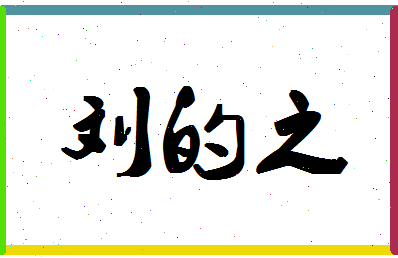 刘的之